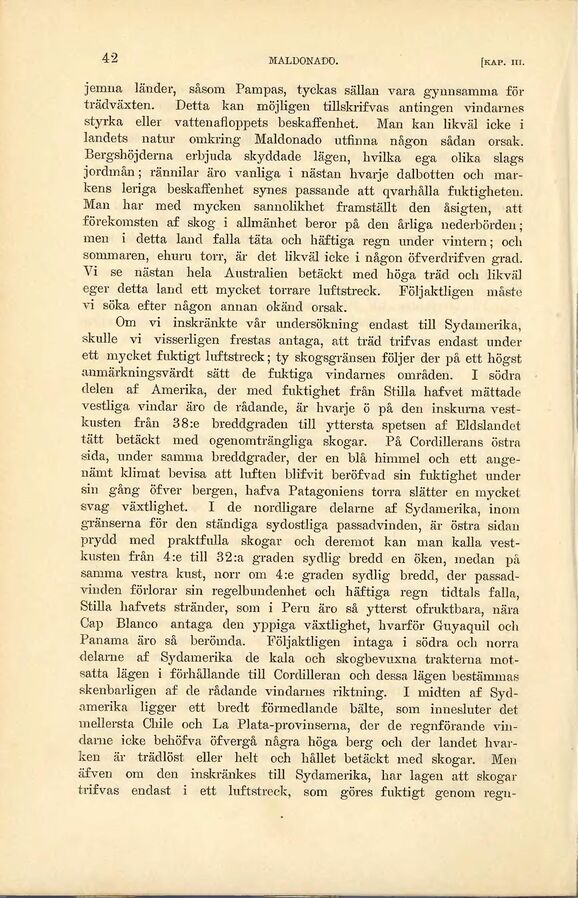 42 MALDONADO. [KAP. III.

jemna länder, såsom Pampas, tyckas sällan vara gynnsamma för trädväxten. Detta kan möjligen tillskrifvas antingen vindarnes styrka eller vattenafloppets beskaffenhet. Man kan likväl icke i landets natur omkring Maldonado utfinna någon sådan orsak. Bergshöjderna erbjuda skyddade lägen, hvilka ega olika slags jordmån; rännilar äro vanliga i nästan hvarje dalbotten och markens leriga beskaffenhet synes passande att qvarhålla fuktigheten. Man har med mycken sannolikhet framställt den åsigten, att förekomsten af skog i allmänhet beror på den årliga nederbörden; men i detta land falla täta och häftiga regn under vintern; och sommaren, ehuru torr, är det likväl icke i någon öfverdrifven grad. Vi se nästan hela Australien betäckt med höga träd och likväl eger detta land ett mycket torrare luftstreck. Följaktligen måste vi söka efter någon annan okänd orsak.

Om vi inskränkte vår undersökning endast till Sydamerika, skulle vi visserligen frestas antaga, att träd trifvas endast under ett mycket fuktigt luftstreck; ty skogsgränsen följer der på ett högst anmärkningsvärdt sätt de fuktiga vindarnes områden. I södra delen af Amerika, der med fuktighet från Stilla hafvet mättade vestliga vindar äro de rådande, är hvarje ö på den inskurna vestkusten från 38:e breddgraden till yttersta spetsen af Eldslandet tätt betäckt med ogenomträngliga skogar. På Cordillerans östra sida, under samma breddgrader, der en blå himmel och ett angenämt klimat bevisa att luften blifvit beröfvad sin fuktighet under sin gång öfver bergen, hafva Patagoniens torra slätter en mycket svag växtlighet. I de nordligare delarne af Sydamerika, inom gränserna för den ständiga sydostliga passadvinden, är östra sidan prydd med praktfulla skogar och deremot kan man kalla vestkusten från 4:e till 32:a graden sydlig bredd en öken, medan på samma vestra kust, norr om 4:e graden sydlig bredd, der passadvinden förlorar sin regelbundenhet och häftiga regn tidtals falla, Stilla hafvets stränder, som i Peru äro så ytterst ofruktbara, nära Cap Blanco antaga den yppiga växtlighet, hvarför Guyaquil och Panama äro så berömda. Följaktligen intaga i södra och norra delarne af Sydamerika de kala och skogbevuxna trakterna motsatta lägen i förhållande till Cordilleran och dessa lägen bestämmas skenbarligen af de rådande vindarnes riktning. I midten af Sydamerika ligger ett bredt förmedlande bälte, som innesluter det mellersta Chile och La Plata-provinserna, der de regnförande vindarne icke behöfva öfvergå några höga berg och der landet hvarken är trädlöst eller helt och hållet betäckt med skogar. Men äfven om den inskränkes till Sydamerika, har lagen att skogar trifvas endast i ett luftstreck, som göres fuktigt genom regn-